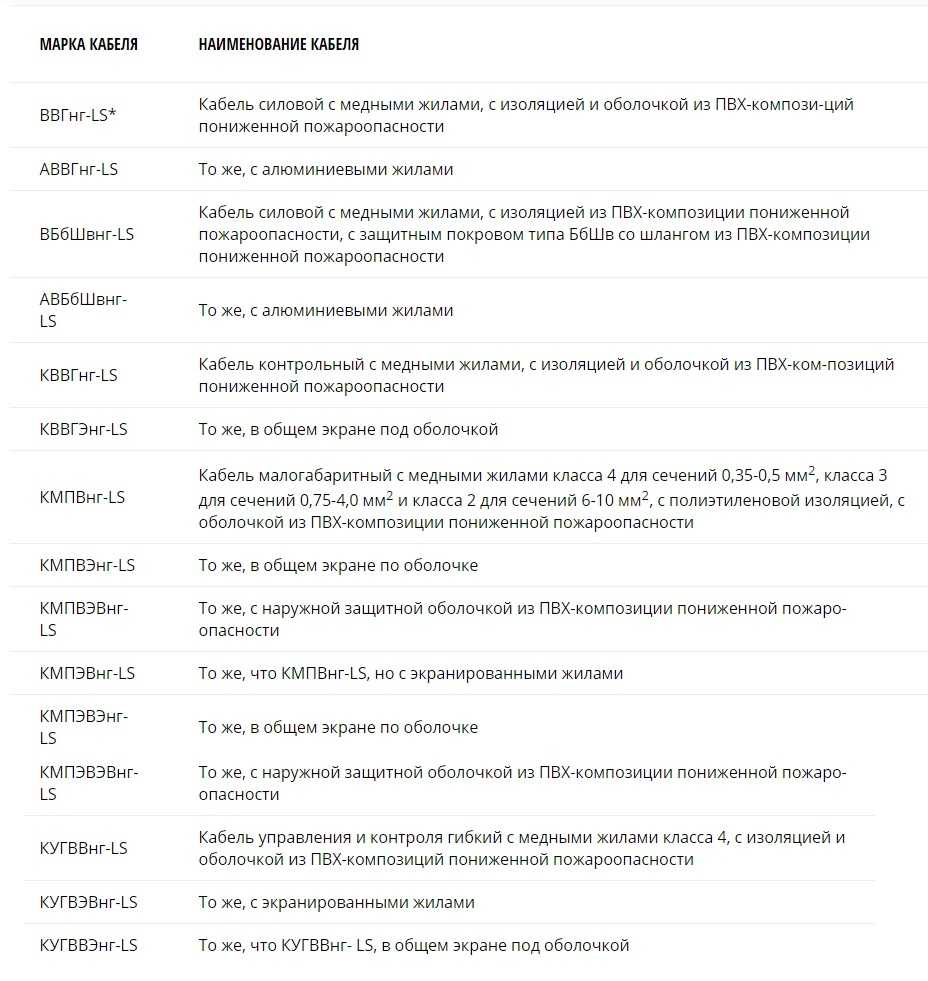 | МАРКА КАБЕЛЯ | НАИМЕНОВАНИЕ КАБЕЛЯ |
|---|---|
| ВВГнг-LS* | Кабель силовой с медными жилами, с изоляцией и оболочкой из ПВХ-компози-ций пониженной пожароопасности |
| АВВГнг-LS | То же, с алюминиевыми жилами |
| ВБбШвнг-LS | Кабель силовой с медными жилами, с изоляцией из ПВХ-композиции пониженной пожароопасности, с защитным покровом типа БбШв со шлангом из ПВХ-композиции пониженной пожароопасности |
| АВБбШвнг-LS | То же, с алюминиевыми жилами |
| КВВГнг-LS | Кабель контрольный с медными жилами, с изоляцией и оболочкой из ПВХ-ком-позиций пониженной пожароопасности |
| КВВГЭнг-LS | То же, в общем экране под оболочкой |
| КМПВнг-LS | Кабель малогабаритный с медными жилами класса 4 для сечений 0,35-0,5 мм$^2$, класса 3 для сечений 0,75-4,0 мм$^2$ и класса 2 для сечений 6-10 мм$^2$, с полиэтиленовой изоляцией, с оболочкой из ПВХ-композиции пониженной пожароопасности |
| КМПВЭнг-LS | То же, в общем экране по оболочке |
| КМПВЭВнг-LS | То же, с наружной защитной оболочкой из ПВХ-композиции пониженной пожароопасности |
| КМПЭВнг-LS | То же, что КМПВнг-LS, но с экранированными жилами |
| КМПЭВЭнг-LS | То же, в общем экране по оболочке |
| КМПЭВЭВнг-LS | То же, с наружной защитной оболочкой из ПВХ-композиции пониженной пожароопасности |
| КУГВВнг-LS | Кабель управления и контроля гибкий с медными жилами класса 4, с изоляцией и оболочкой из ПВХ-композиций пониженной пожароопасности |
| КУГВЭВнг-LS | То же, с экранированными жилами |
| КУГВВЭнг-LS | То же, что КУГВВнг- LS, в общем экране под оболочкой |